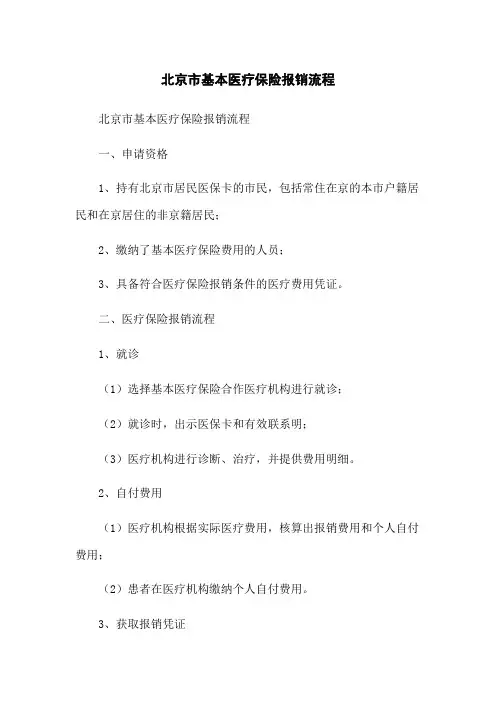 北京市基本医疗保险报销流程

北京市基本医疗保险报销流程

一、申请资格

1、持有北京市居民医保卡的市民，包括常住在京的本市户籍居民和在京居住的非京籍居民；

2、缴纳了基本医疗保险费用的人员；

3、具备符合医疗保险报销条件的医疗费用凭证。

二、医疗保险报销流程

1、就诊

（1）选择基本医疗保险合作医疗机构进行就诊；

（2）就诊时，出示医保卡和有效联系明；

（3）医疗机构进行诊断、治疗，并提供费用明细。

2、自付费用

（1）医疗机构根据实际医疗费用，核算出报销费用和个人自付费用；

（2）患者在医疗机构缴纳个人自付费用。

3、获取报销凭证